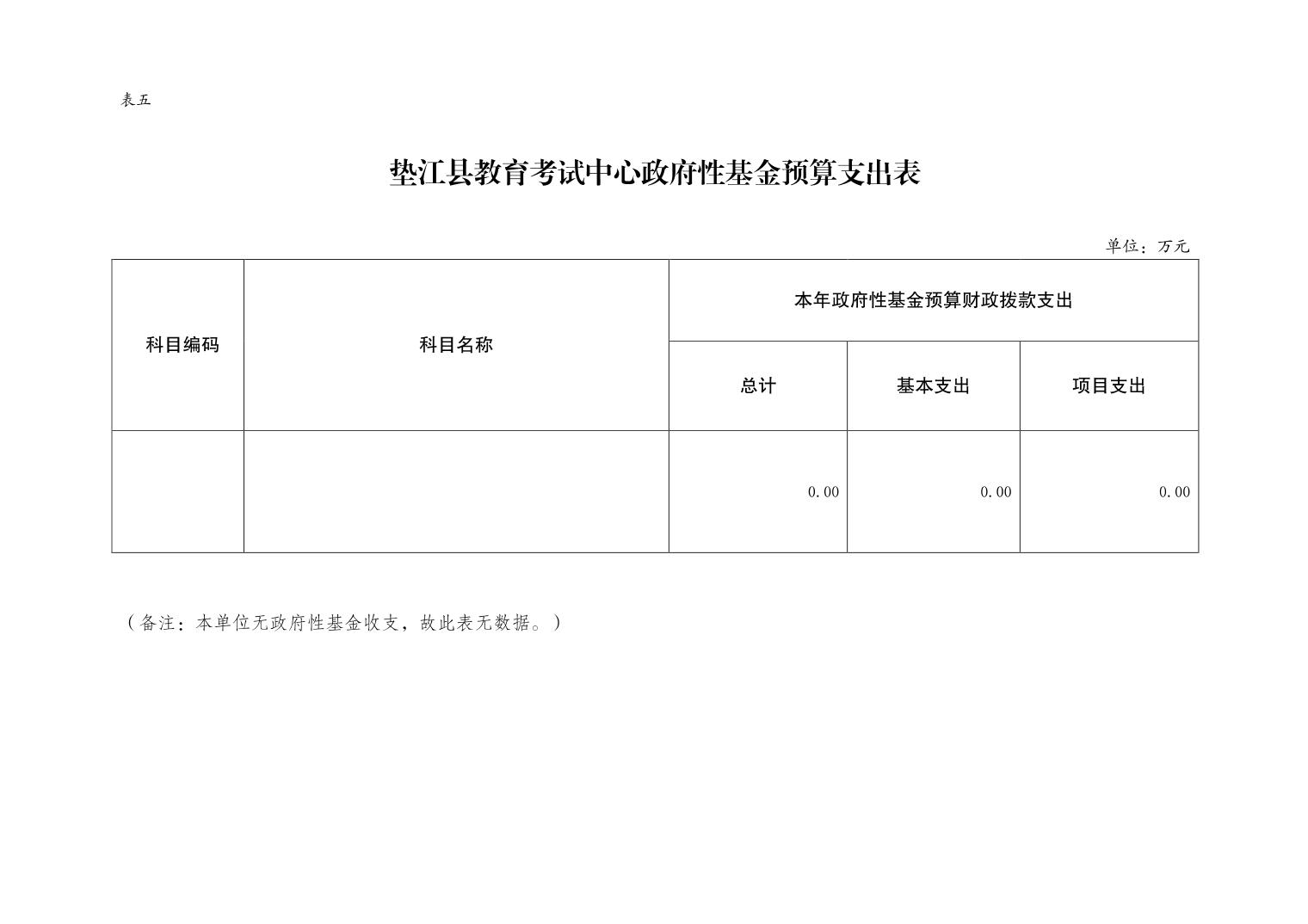 表五

垫江县教育考试中心政府性基金预算支出表

单位：万元

| 科目编码 | 科目名称 | 本年政府性基金预算财政拨款支出 | | |
|---|---|---|---|---|
| | | 总计 | 基本支出 | 项目支出 |
| | | 0.00 | 0.00 | 0.00 |

（备注：本单位无政府性基金收支，故此表无数据。）